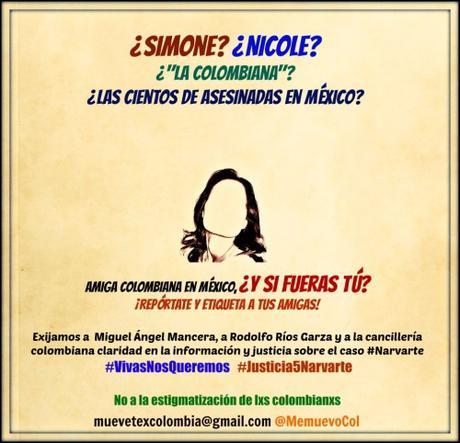 ¿SIMONE? ¿NICOLE?
¿"LA COLOMBIANA"?
¿LAS CIENTOS DE ASESINADAS EN MÉXICO?

AMIGA COLOMBIANA EN MÉXICO, ¿Y SI FUERAS TÚ?
¡REPÓRTATE Y ETIQUETA A TUS AMIGAS!

Exijamos a Miguel Ángel Mancera, a Rodolfo Ríos Garza y a la cancillería colombiana claridad en la información y justicia sobre el caso #Narvarte
#VivasNosQueremos #Justicia5Narvarte

No a la estigmatización de lxs colombianxs

muevetexcolombia@gmail.com @MemuevoCol